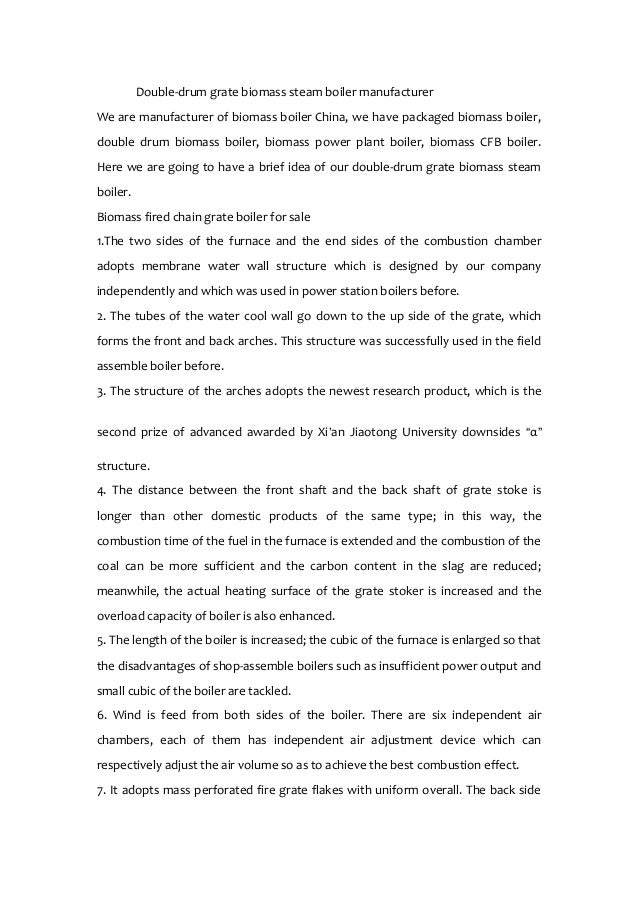 Double-drum grate biomass steam boiler manufacturer

We are manufacturer of biomass boiler China, we have packaged biomass boiler, double drum biomass boiler, biomass power plant boiler, biomass CFB boiler. Here we are going to have a brief idea of our double-drum grate biomass steam boiler.

Biomass fired chain grate boiler for sale

1.The two sides of the furnace and the end sides of the combustion chamber adopts membrane water wall structure which is designed by our company independently and which was used in power station boilers before.

2. The tubes of the water cool wall go down to the up side of the grate, which forms the front and back arches. This structure was successfully used in the field assemble boiler before.

3. The structure of the arches adopts the newest research product, which is the second prize of advanced awarded by Xi'an Jiaotong University downsides "α" structure.

4. The distance between the front shaft and the back shaft of grate stoke is longer than other domestic products of the same type; in this way, the combustion time of the fuel in the furnace is extended and the combustion of the coal can be more sufficient and the carbon content in the slag are reduced; meanwhile, the actual heating surface of the grate stoker is increased and the overload capacity of boiler is also enhanced.

5. The length of the boiler is increased; the cubic of the furnace is enlarged so that the disadvantages of shop-assemble boilers such as insufficient power output and small cubic of the boiler are tackled.

6. Wind is feed from both sides of the boiler. There are six independent air chambers, each of them has independent air adjustment device which can respectively adjust the air volume so as to achieve the best combustion effect.

7. It adopts mass perforated fire grate flakes with uniform overall. The back side